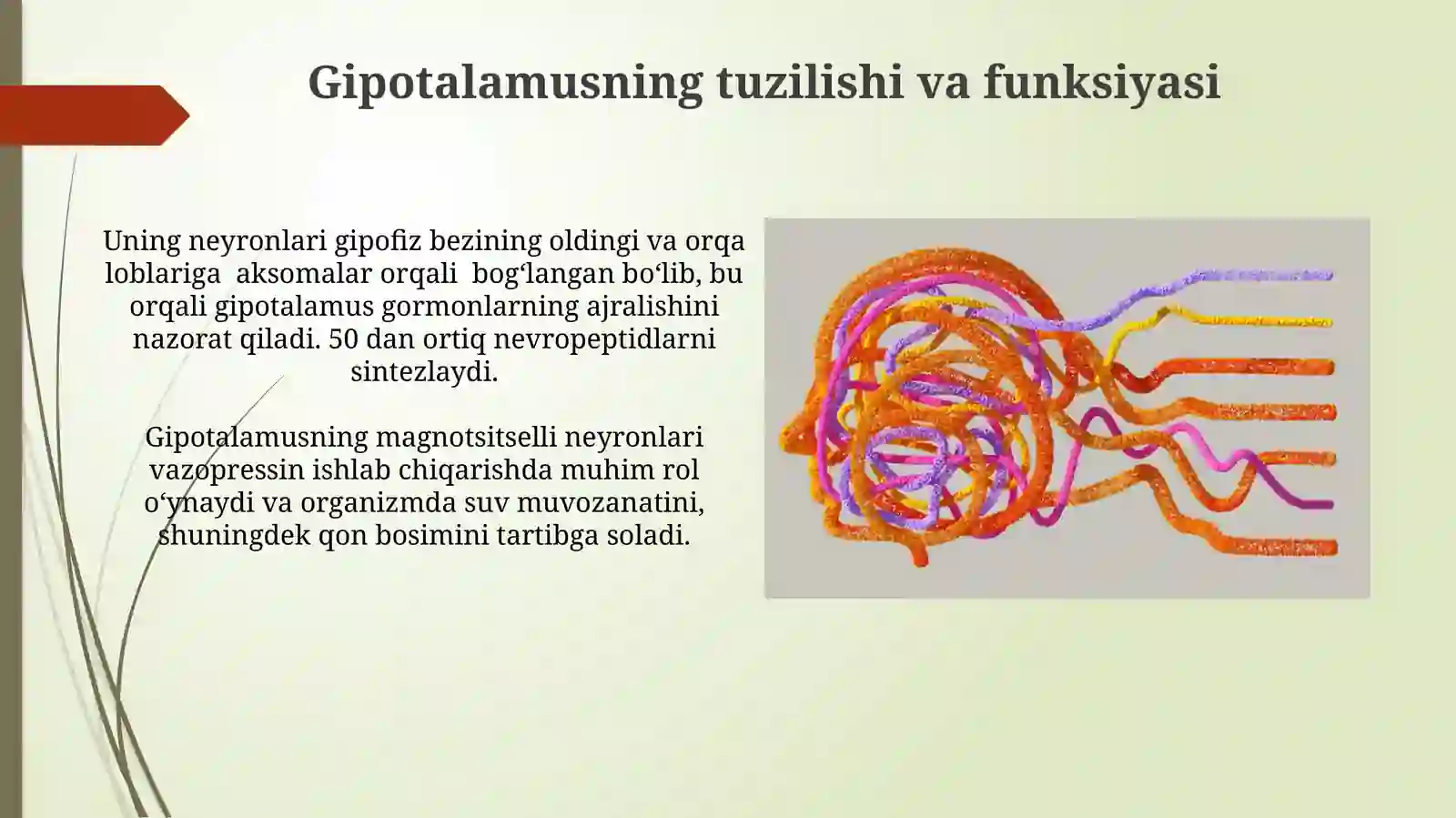 Gipotalamusning tuzilishi va funksiyasi

Uning neyronlari gipofiz bezining oldingi va orqa loblariga aksomalar orqali bog‘langan bo‘lib, bu orqali gipotalamus gormonlarning ajralishini nazorat qiladi. 50 dan ortiq nevropeptidlarni sintezlaydi.

Gipotalamusning magnotsitselli neyronlari vazopressin ishlab chiqarishda muhim rol o‘ynaydi va organizmda suv muvozanatini, shuningdek qon bosimini tartibga soladi.